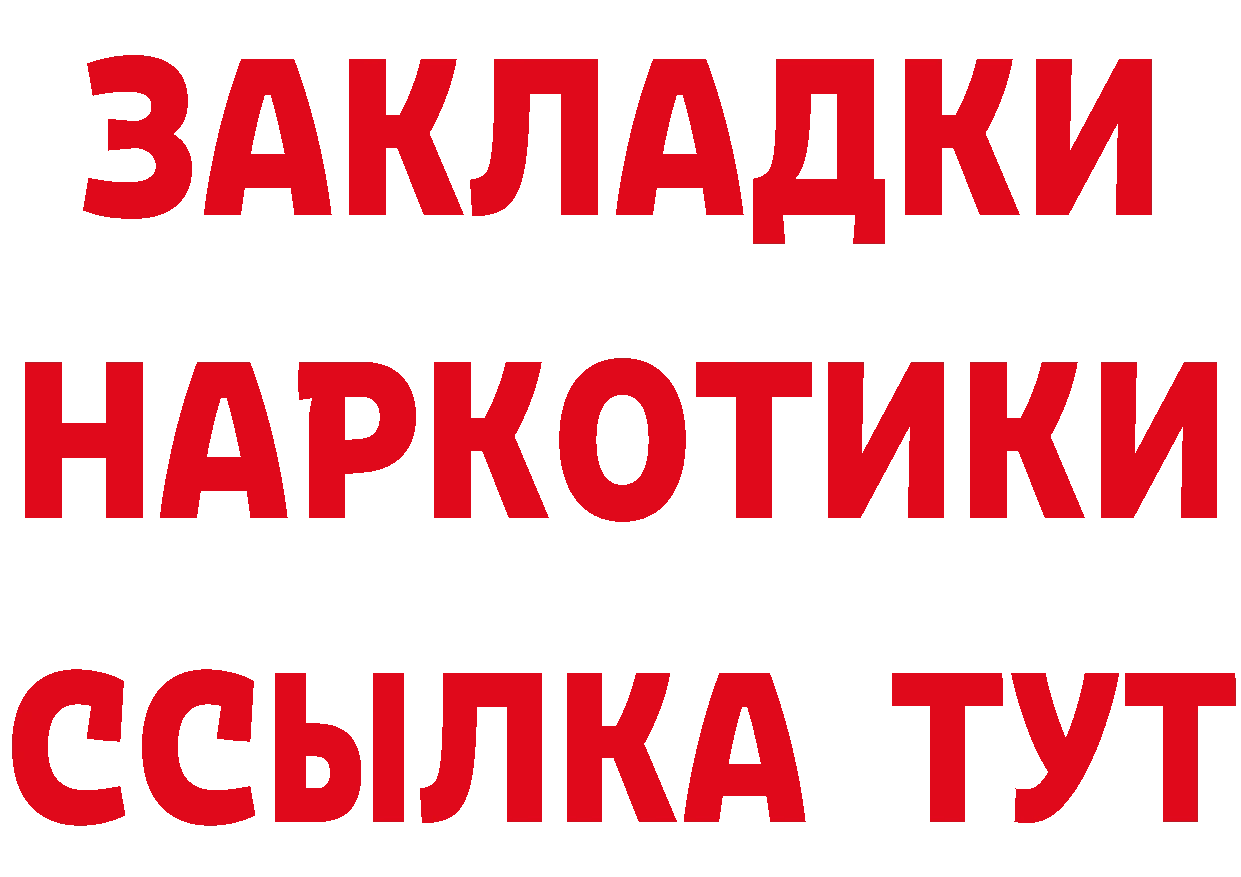 ЗАКЛАДКИ
НАРКОТИКИ
ССЫЛКА ТУТ